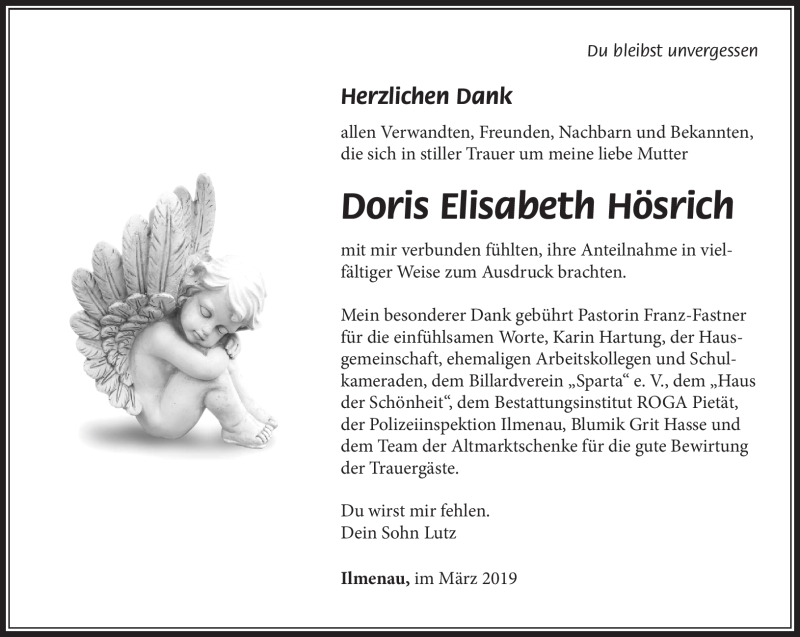 Du bleibst unvergessen

Herzlichen Dank

allen Verwandten, Freunden, Nachbarn und Bekannten, die sich in stiller Trauer um meine liebe Mutter

Doris Elisabeth Hösrich

mit mir verbunden fühlten, ihre Anteilnahme in vielfältiger Weise zum Ausdruck brachten.

Mein besonderer Dank gebührt Pastorin Franz-Fastner für die einfühlsamen Worte, Karin Hartung, der Hausgemeinschaft, ehemaligen Arbeitskollegen und Schulkameraden, dem Billardverein „Sparta“ e. V., dem „Haus der Schönheit“, dem Bestattungsinstitut ROGA Pietät, der Polizeiinspektion Ilmenau, Blumik Grit Hasse und dem Team der Altmarktschenke für die gute Bewirtung der Trauergäste.

Du wirst mir fehlen.
Dein Sohn Lutz

Ilmenau, im März 2019